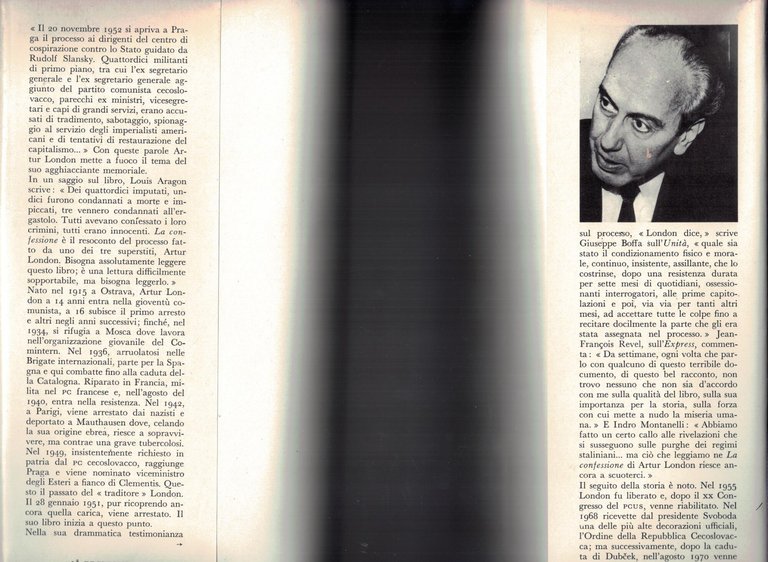 « Il 20 novembre 1952 si apriva a Praga il processo ai dirigenti del centro di cospirazione contro lo Stato guidato da Rudolf Slansky. Quattordici militanti di primo piano, tra cui l'ex segretario generale e l'ex segretario generale aggiunto del partito comunista cecoslovacco, parecchi ex ministri, vicesegretari e capi di grandi servizi, erano accusati di tradimento, sabotaggio, spionaggio al servizio degli imperialisti americani e di tentativi di restaurazione del capitalismo... » Con queste parole Artur London mette a fuoco il tema del suo agghiacciante memoriale.
In un saggio sul libro, Louis Aragon scrive: « Dei quattordici imputati, undici furono condannati a morte e impiccati, tre vennero condannati all'ergastolo. Tutti avevano confessato i loro crimini, tutti erano innocenti. La confessione è il resoconto del processo fatto da uno dei tre superstiti, Artur London. Bisogna assolutamente leggere questo libro; è una lettura difficilmente sopportabile, ma bisogna leggerlo. »
Nato nel 1915 a Ostrava, Artur London a 14 anni entra nella gioventù comunista, a 16 subisce il primo arresto e altri negli anni successivi; finché, nel 1934, si rifugia a Mosca dove lavora nell'organizzazione giovanile del Comintern. Nel 1936, arruolatosi nelle Brigate internazionali, parte per la Spagna e qui combatte fino alla caduta della Catalogna. Riparato in Francia, milita nel PC francese e, nell'agosto del 1940, entra nella resistenza. Nel 1942, a Parigi, viene arrestato dai nazisti e deportato a Mauthausen dove, celando la sua origine ebrea, riesce a sopravvivere, ma contrae una grave tubercolosi. Nel 1949, insistentemente richiesto in patria dal PC cecoslovacco, raggiunge Praga e viene nominato viceministro degli Esteri a fianco di Clementis. Questo il passato del « traditore » London. Il 28 gennaio 1951, pur ricoprendo ancora quella carica, viene arrestato. Il suo libro inizia a questo punto.
Nella sua drammatica testimonianza
→

sul processo, « London dice, » scrive Giuseppe Boffa sull'Unità, « quale sia stato il condizionamento fisico e morale, continuo, insistente, assillante, che lo costrinse, dopo una resistenza durata per sette mesi di quotidiani, ossessionanti interrogatori, alle prime capitolazioni e poi, via via per tanti altri mesi, ad accettare tutte le colpe fino a recitare docilmente la parte che gli era stata assegnata nel processo. » Jean-François Revel, sull'Express, commenta: « Da settimane, ogni volta che parlo con qualcuno di questo terribile documento, di questo bel racconto, non trovo nessuno che non sia d'accordo con me sulla qualità del libro, sulla sua importanza per la storia, sulla forza con cui mette a nudo la miseria umana. » E Indro Montanelli: « Abbiamo fatto un certo callo alle rivelazioni che si susseguono sulle purghe dei regimi staliniani... ma ciò che leggiamo ne La confessione di Artur London riesce ancora a scuoterci. »
Il seguito della storia è noto. Nel 1955 London fu liberato e, dopo il XX Congresso del PCUS, venne riabilitato. Nel 1968 ricevette dal presidente Svoboda una delle più alte decorazioni ufficiali, l'Ordine della Repubblica Cecoslovacca; ma successivamente, dopo la caduta di Dubček, nell'agosto 1970 venne